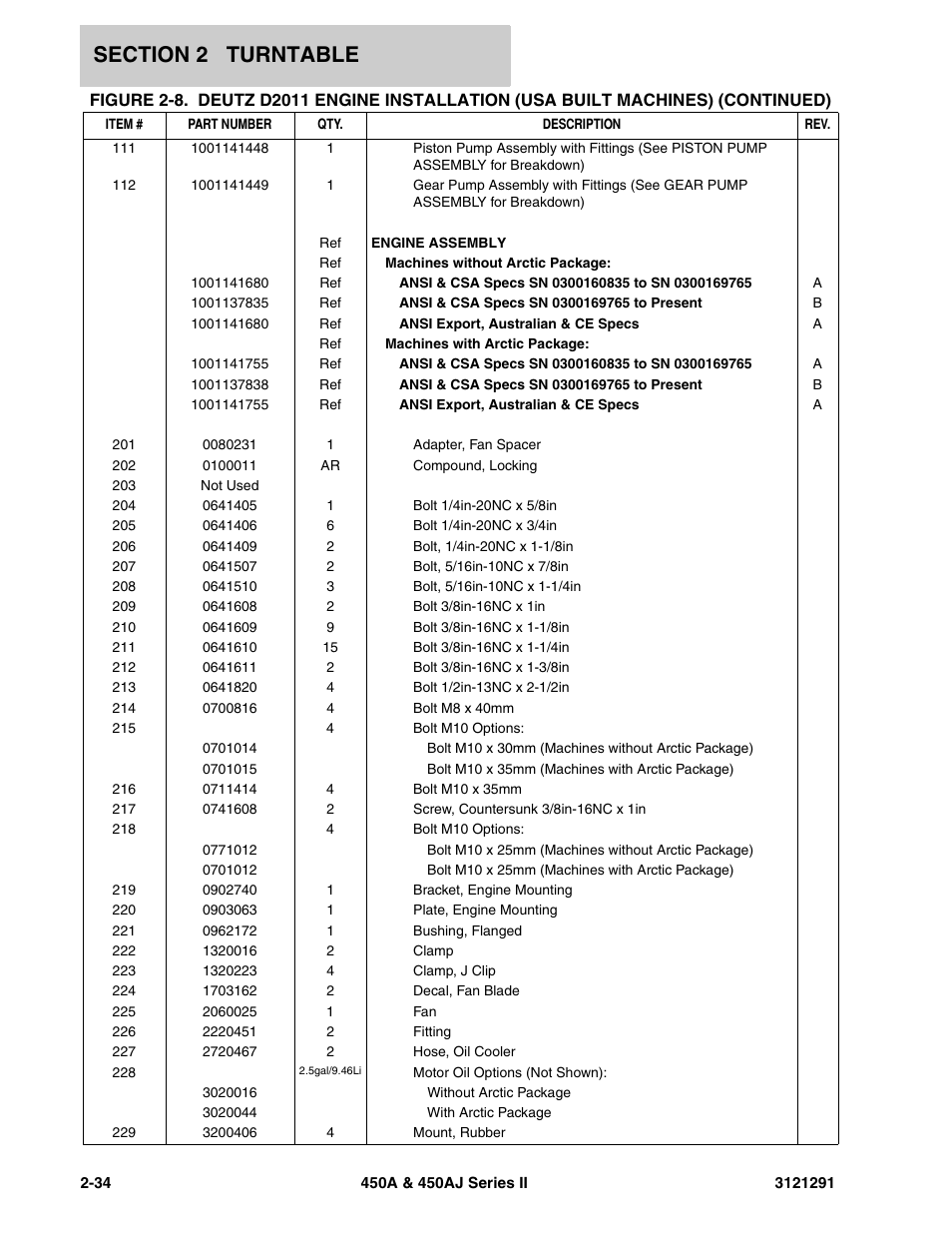 SECTION 2 TURNTABLE

FIGURE 2-8. DEUTZ D2011 ENGINE INSTALLATION (USA BUILT MACHINES) (CONTINUED)

| ITEM # | PART NUMBER | QTY. | DESCRIPTION | REV. |
|---|---|---|---|---|
| 111 | 1001141448 | 1 | Piston Pump Assembly with Fittings (See PISTON PUMP ASSEMBLY for Breakdown) | |
| 112 | 1001141449 | 1 | Gear Pump Assembly with Fittings (See GEAR PUMP ASSEMBLY for Breakdown) | |
| | | Ref | ENGINE ASSEMBLY | |
| | | Ref | Machines without Arctic Package: | |
| | 1001141680 | Ref | ANSI & CSA Specs SN 0300160835 to SN 0300169765 | A |
| | 1001137835 | Ref | ANSI & CSA Specs SN 0300169765 to Present | B |
| | 1001141680 | Ref | ANSI Export, Australian & CE Specs | A |
| | | Ref | Machines with Arctic Package: | |
| | 1001141755 | Ref | ANSI & CSA Specs SN 0300160835 to SN 0300169765 | A |
| | 1001137838 | Ref | ANSI & CSA Specs SN 0300169765 to Present | B |
| | 1001141755 | Ref | ANSI Export, Australian & CE Specs | A |
| 201 | 0080231 | 1 | Adapter, Fan Spacer | |
| 202 | 0100011 | AR | Compound, Locking | |
| 203 | Not Used | | | |
| 204 | 0641405 | 1 | Bolt 1/4in-20NC x 5/8in | |
| 205 | 0641406 | 6 | Bolt 1/4in-20NC x 3/4in | |
| 206 | 0641409 | 2 | Bolt, 1/4in-20NC x 1-1/8in | |
| 207 | 0641507 | 2 | Bolt, 5/16in-10NC x 7/8in | |
| 208 | 0641510 | 3 | Bolt, 5/16in-10NC x 1-1/4in | |
| 209 | 0641608 | 2 | Bolt 3/8in-16NC x 1in | |
| 210 | 0641609 | 9 | Bolt 3/8in-16NC x 1-1/8in | |
| 211 | 0641610 | 15 | Bolt 3/8in-16NC x 1-1/4in | |
| 212 | 0641611 | 2 | Bolt 3/8in-16NC x 1-3/8in | |
| 213 | 0641820 | 4 | Bolt 1/2in-13NC x 2-1/2in | |
| 214 | 0700816 | 4 | Bolt M8 x 40mm | |
| 215 | | 4 | Bolt M10 Options: | |
| | 0701014 | | Bolt M10 x 30mm (Machines without Arctic Package) | |
| | 0701015 | | Bolt M10 x 35mm (Machines with Arctic Package) | |
| 216 | 0711414 | 4 | Bolt M10 x 35mm | |
| 217 | 0741608 | 2 | Screw, Countersunk 3/8in-16NC x 1in | |
| 218 | | 4 | Bolt M10 Options: | |
| | 0771012 | | Bolt M10 x 25mm (Machines without Arctic Package) | |
| | 0701012 | | Bolt M10 x 25mm (Machines with Arctic Package) | |
| 219 | 0902740 | 1 | Bracket, Engine Mounting | |
| 220 | 0903063 | 1 | Plate, Engine Mounting | |
| 221 | 0962172 | 1 | Bushing, Flanged | |
| 222 | 1320016 | 2 | Clamp | |
| 223 | 1320223 | 4 | Clamp, J Clip | |
| 224 | 1703162 | 2 | Decal, Fan Blade | |
| 225 | 2060025 | 1 | Fan | |
| 226 | 2220451 | 2 | Fitting | |
| 227 | 2720467 | 2 | Hose, Oil Cooler | |
| 228 | | 2.5gal/9.46Li | Motor Oil Options (Not Shown): | |
| | 3020016 | | Without Arctic Package | |
| | 3020044 | | With Arctic Package | |
| 229 | 3200406 | 4 | Mount, Rubber | |

2-34 450A & 450AJ Series II 3121291